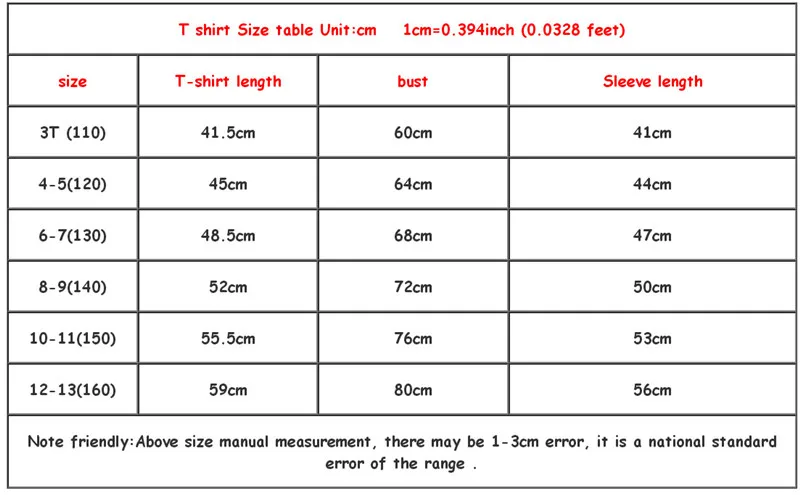 T shirt Size table Unit:cm     1cm=0.394inch (0.0328 feet)

| size | T-shirt length | bust | Sleeve length |
|---|---|---|---|
| 3T (110) | 41.5cm | 60cm | 41cm |
| 4-5(120) | 45cm | 64cm | 44cm |
| 6-7(130) | 48.5cm | 68cm | 47cm |
| 8-9(140) | 52cm | 72cm | 50cm |
| 10-11(150) | 55.5cm | 76cm | 53cm |
| 12-13(160) | 59cm | 80cm | 56cm |

Note friendly:Above size manual measurement, there may be 1-3cm error, it is a national standard error of the range .